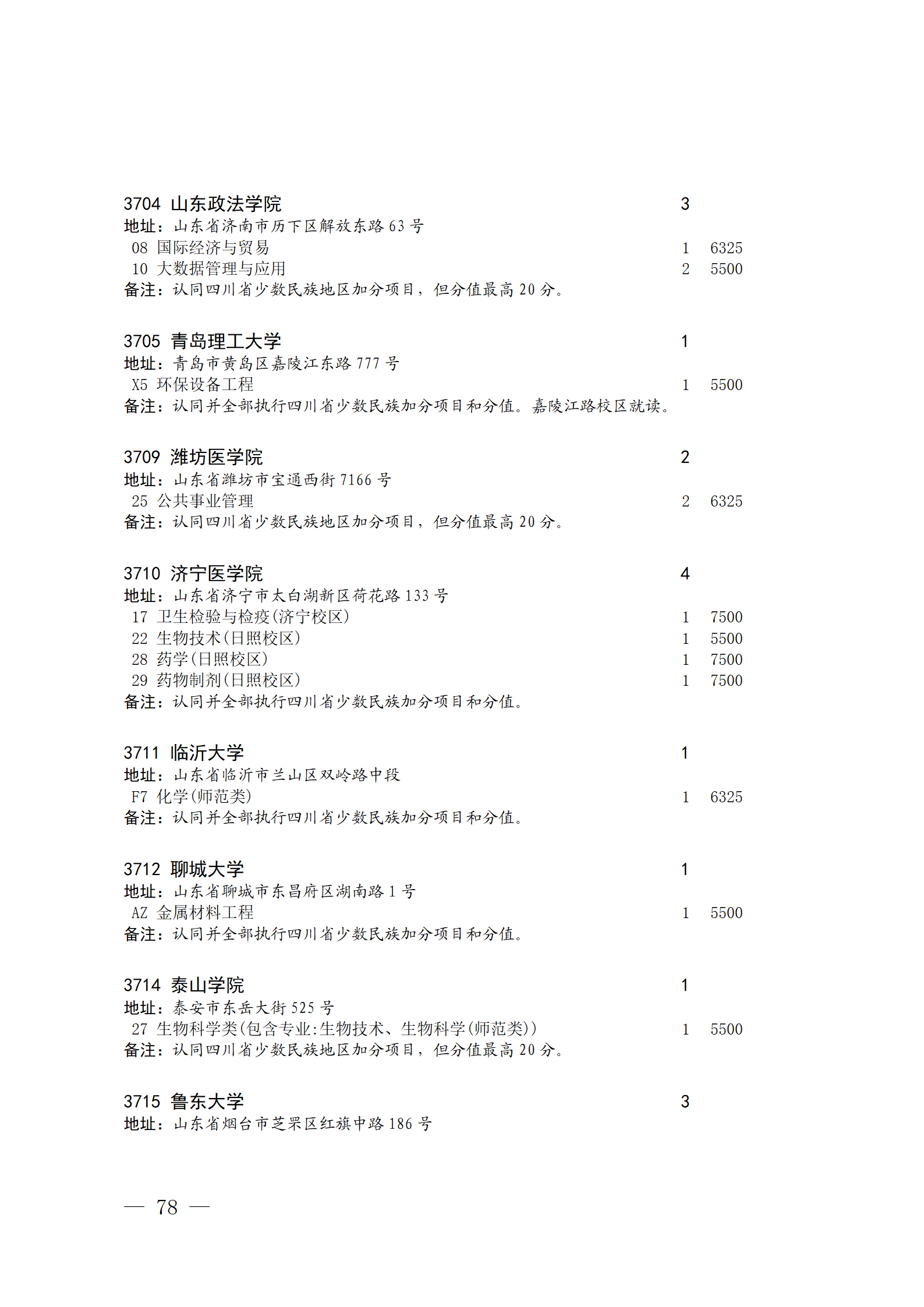 3704 山东政法学院 3
地址：山东省济南市历下区解放东路 63 号
08 国际经济与贸易 1 6325
10 大数据管理与应用 2 5500
备注：认同四川省少数民族地区加分项目，但分值最高 20 分。

3705 青岛理工大学 1
地址：青岛市黄岛区嘉陵江东路 777 号
X5 环保设备工程 1 5500
备注：认同并全部执行四川省少数民族加分项目和分值。嘉陵江路校区就读。

3709 潍坊医学院 2
地址：山东省潍坊市宝通西街 7166 号
25 公共事业管理 2 6325
备注：认同四川省少数民族地区加分项目，但分值最高 20 分。

3710 济宁医学院 4
地址：山东省济宁市太白湖新区荷花路 133 号
17 卫生检验与检疫(济宁校区) 1 7500
22 生物技术(日照校区) 1 5500
28 药学(日照校区) 1 7500
29 药物制剂(日照校区) 1 7500
备注：认同并全部执行四川省少数民族加分项目和分值。

3711 临沂大学 1
地址：山东省临沂市兰山区双岭路中段
F7 化学(师范类) 1 6325
备注：认同并全部执行四川省少数民族加分项目和分值。

3712 聊城大学 1
地址：山东省聊城市东昌府区湖南路 1 号
AZ 金属材料工程 1 5500
备注：认同并全部执行四川省少数民族加分项目和分值。

3714 泰山学院 1
地址：泰安市东岳大街 525 号
27 生物科学类(包含专业:生物技术、生物科学(师范类)) 1 5500
备注：认同四川省少数民族地区加分项目，但分值最高 20 分。

3715 鲁东大学 3
地址：山东省烟台市芝罘区红旗中路 186 号

— 78 —